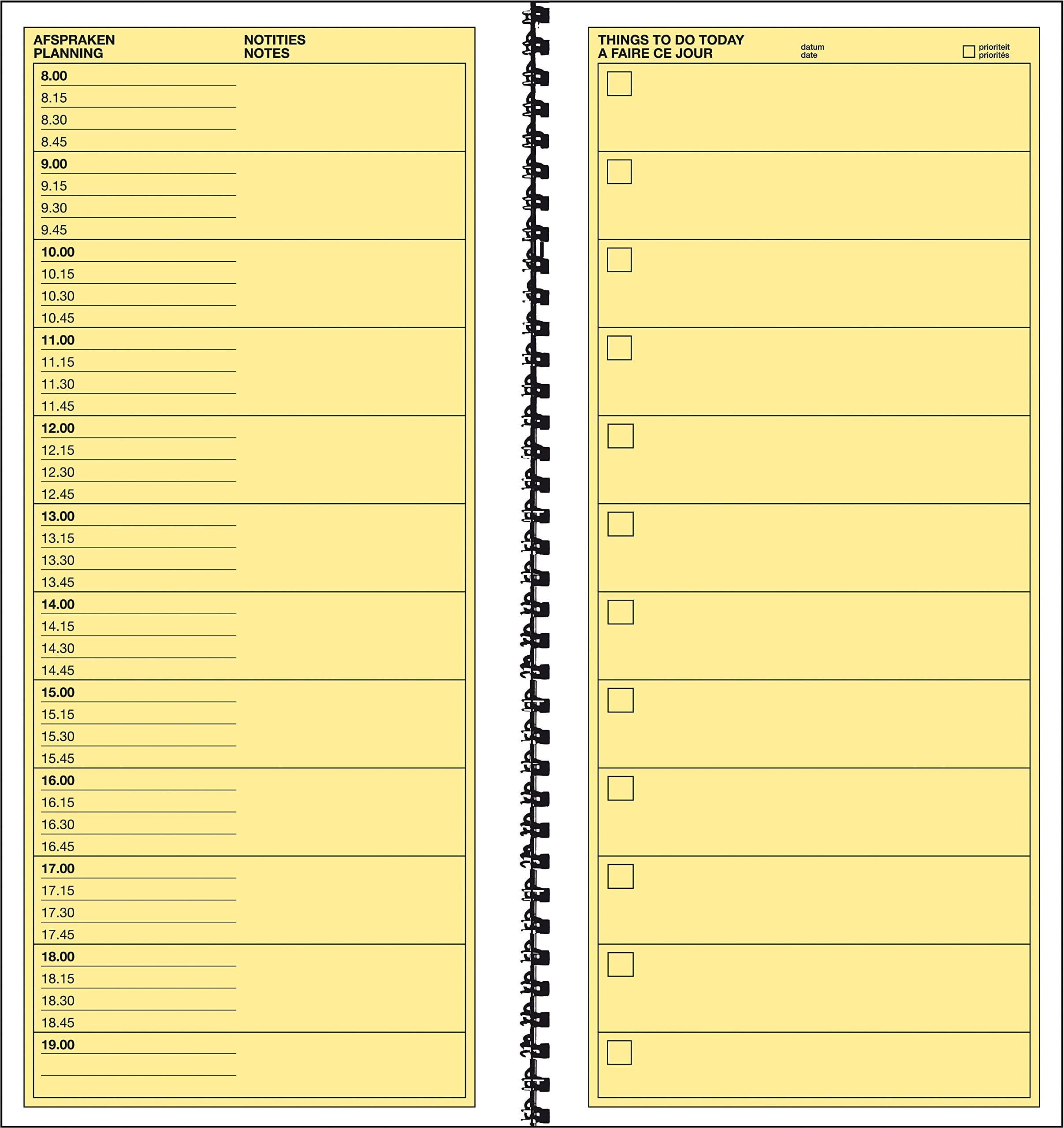 AFSPRAKEN
PLANNING

NOTITIES
NOTES

8.00
8.15
8.30
8.45
9.00
9.15
9.30
9.45
10.00
10.15
10.30
10.45
11.00
11.15
11.30
11.45
12.00
12.15
12.30
12.45
13.00
13.15
13.30
13.45
14.00
14.15
14.30
14.45
15.00
15.15
15.30
15.45
16.00
16.15
16.30
16.45
17.00
17.15
17.30
17.45
18.00
18.15
18.30
18.45
19.00

THINGS TO DO TODAY
A FAIRE CE JOUR

datum
date

prioriteit
priorités